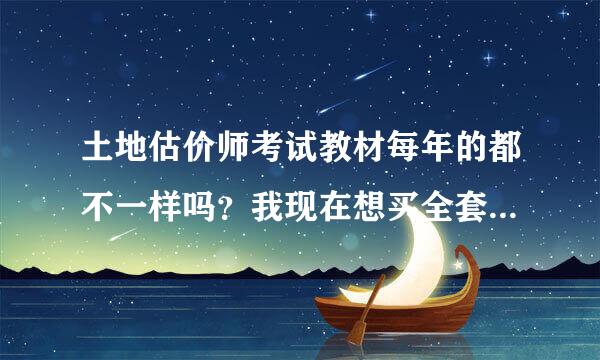 土地估价师考试教材每年的都不一样吗？我现在想买全套...